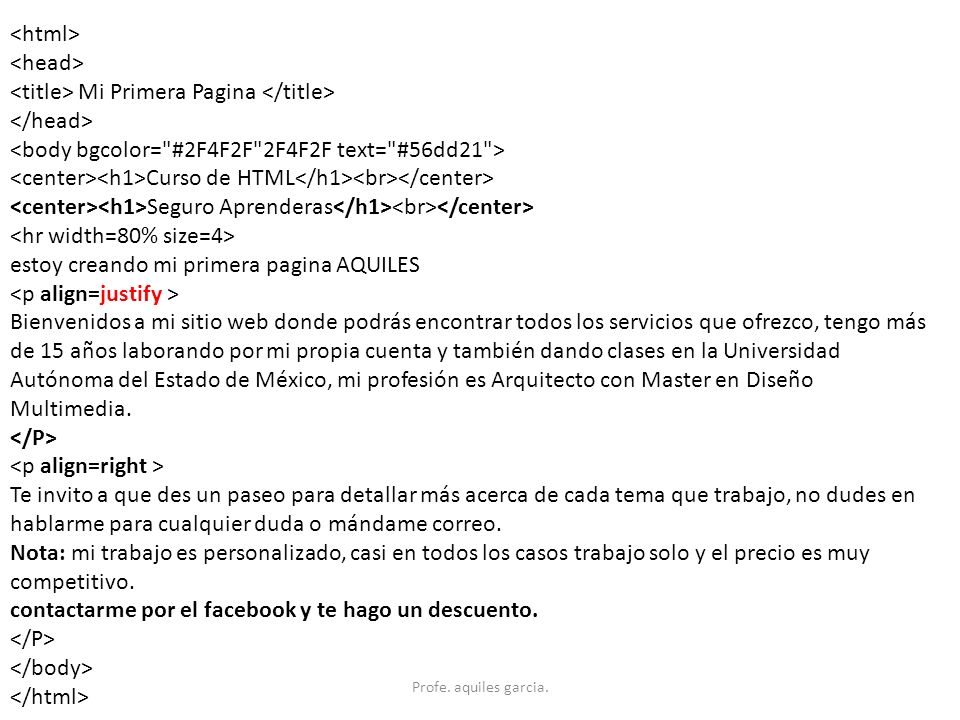 <html>
<head>
<title> Mi Primera Pagina </title>
</head>
<body bgcolor="#2F4F2F"2F4F2F text="#56dd21">
<center><h1>Curso de HTML</h1><br></center>
<center><h1>Seguro Aprenderas</h1><br></center>
<hr width=80% size=4>
estoy creando mi primera pagina AQUILES
<p align=justify >
Bienvenidos a mi sitio web donde podrás encontrar todos los servicios que ofrezco, tengo más de 15 años laborando por mi propia cuenta y también dando clases en la Universidad Autónoma del Estado de México, mi profesión es Arquitecto con Master en Diseño Multimedia.
</P>
<p align=right >
Te invito a que des un paseo para detallar más acerca de cada tema que trabajo, no dudes en hablarme para cualquier duda o mándame correo.
Nota: mi trabajo es personalizado, casi en todos los casos trabajo solo y el precio es muy competitivo.
contactarme por el facebook y te hago un descuento.
</P>
</body>
</html>
Profe. aquiles garcia.